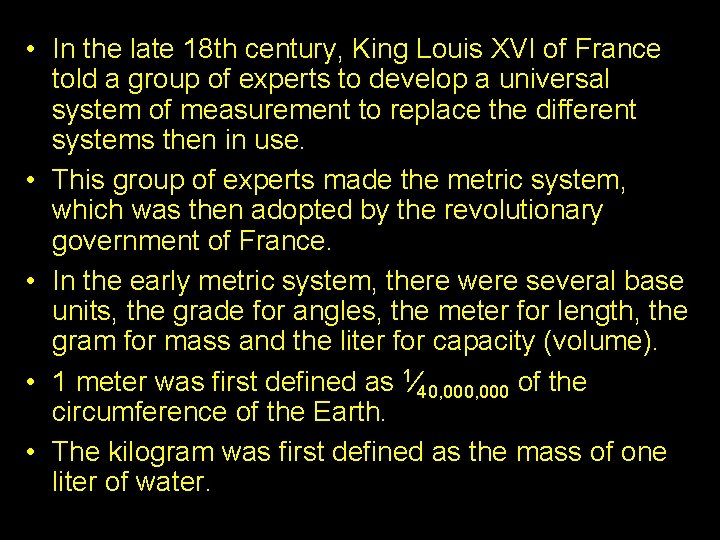 • In the late 18th century, King Louis XVI of France told a group of experts to develop a universal system of measurement to replace the different systems then in use.

• This group of experts made the metric system, which was then adopted by the revolutionary government of France.

• In the early metric system, there were several base units, the grade for angles, the meter for length, the gram for mass and the liter for capacity (volume).

• 1 meter was first defined as $\frac{1}{40,000,000}$ of the circumference of the Earth.

• The kilogram was first defined as the mass of one liter of water.